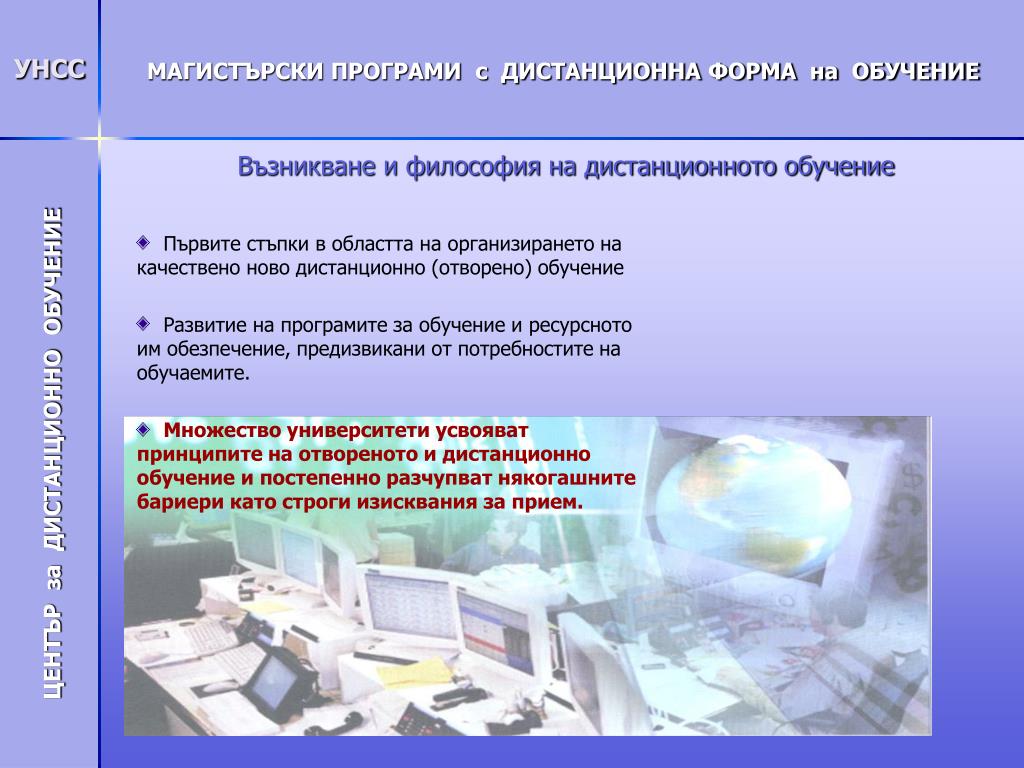 УНСС

МАГИСТЪРСКИ ПРОГРАМИ с ДИСТАНЦИОННА ФОРМА на ОБУЧЕНИЕ

ЦЕНТЪР за ДИСТАНЦИОННО ОБУЧЕНИЕ

Възникване и философия на дистанционното обучение

Първите стъпки в областта на организирането на качествено ново дистанционно (отворено) обучение

Развитие на програмите за обучение и ресурсното им обезпечение, предизвикани от потребностите на обучаемите.

Множество университети усвояват принципите на отвореното и дистанционно обучение и постепенно разчупват някогашните бариери като строги изисквания за прием.